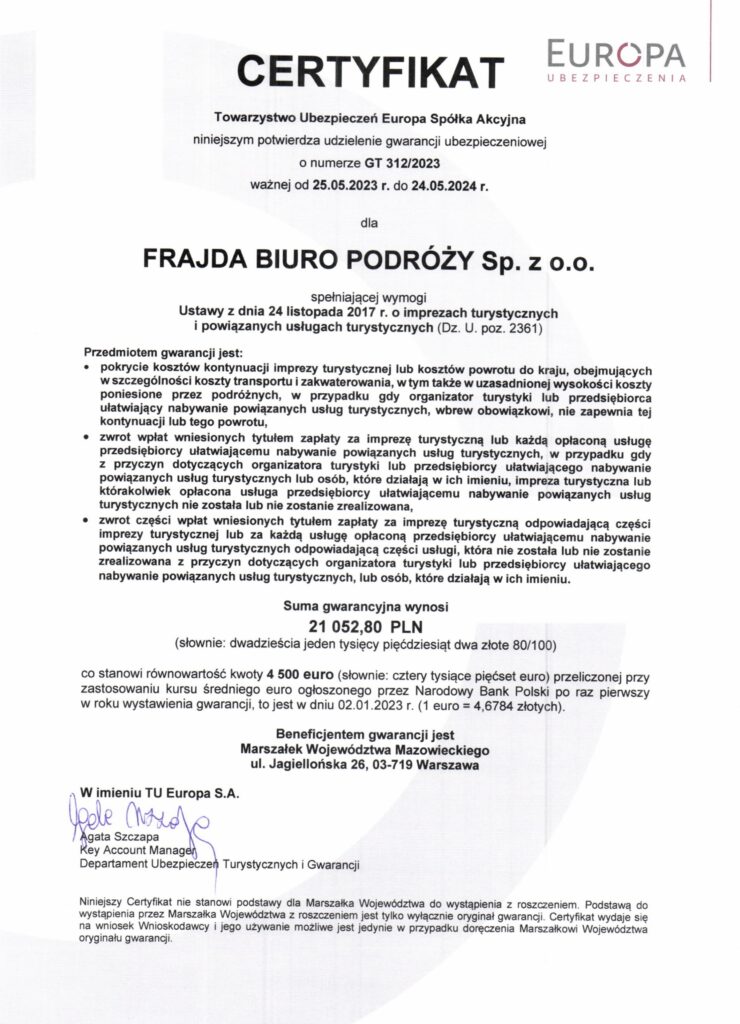 CERTYFIKAT

EUROPA
UBEZPIECZENIA

Towarzystwo Ubezpieczeń Europa Spółka Akcyjna
niniejszym potwierdza udzielenie gwarancji ubezpieczeniowej
o numerze GT 312/2023
ważnej od 25.05.2023 r. do 24.05.2024 r.

dla

FRAJDA BIURO PODRÓŻY Sp. z o.o.

spełniającej wymogi
Ustawy z dnia 24 listopada 2017 r. o imprezach turystycznych i powiązanych usługach turystycznych (Dz. U. poz. 2361)

Przedmiotem gwarancji jest:
• pokrycie kosztów kontynuacji imprezy turystycznej lub kosztów powrotu do kraju, obejmujących w szczególności koszty transportu i zakwaterowania, w tym także w uzasadnionej wysokości koszty poniesione przez podróżnych, w przypadku gdy organizator turystyki lub przedsiębiorca ułatwiający nabywanie powiązanych usług turystycznych, wbrew obowiązkowi, nie zapewnia tej kontynuacji lub tego powrotu,
• zwrot wpłat wniesionych tytułem zapłaty za imprezę turystyczną lub każdą opłaconą usługę przedsiębiorcy ułatwiającemu nabywanie powiązanych usług turystycznych, w przypadku gdy z przyczyn dotyczących organizatora turystyki lub przedsiębiorcy ułatwiającego nabywanie powiązanych usług turystycznych lub osób, które działają w ich imieniu, impreza turystyczna lub którakolwiek opłacona usługa przedsiębiorcy ułatwiającemu nabywanie powiązanych usług turystycznych nie została lub nie zostanie zrealizowana,
• zwrot części wpłat wniesionych tytułem zapłaty za imprezę turystyczną odpowiadającą części imprezy turystycznej lub za każdą usługę opłaconą przedsiębiorcy ułatwiającemu nabywanie powiązanych usług turystycznych odpowiadającą części usługi, która nie została lub nie zostanie zrealizowana z przyczyn dotyczących organizatora turystyki lub przedsiębiorcy ułatwiającego nabywanie powiązanych usług turystycznych, lub osób, które działają w ich imieniu.

Suma gwarancyjna wynosi
21 052,80 PLN
(słownie: dwadzieścia jeden tysięcy pięćdziesiąt dwa złote 80/100)

co stanowi równowartość kwoty 4 500 euro (słownie: cztery tysiące pięćset euro) przeliczonej przy zastosowaniu kursu średniego euro ogłoszonego przez Narodowy Bank Polski po raz pierwszy w roku wystawienia gwarancji, to jest w dniu 02.01.2023 r. (1 euro = 4,6784 złotych).

Beneficjentem gwarancji jest
Marszałek Województwa Mazowieckiego
ul. Jagiellońska 26, 03-719 Warszawa

W imieniu TU Europa S.A.
Agata Szczapa
Key Account Manager
Departament Ubezpieczeń Turystycznych i Gwarancji

Niniejszy Certyfikat nie stanowi podstawy dla Marszałka Województwa do wystąpienia z roszczeniem. Podstawą do wystąpienia przez Marszałka Województwa z roszczeniem jest tylko wyłącznie oryginał gwarancji. Certyfikat wydaje się na wniosek Wnioskodawcy i jego używanie możliwe jest jedynie w przypadku doręczenia Marszałkowi Województwa oryginału gwarancji.